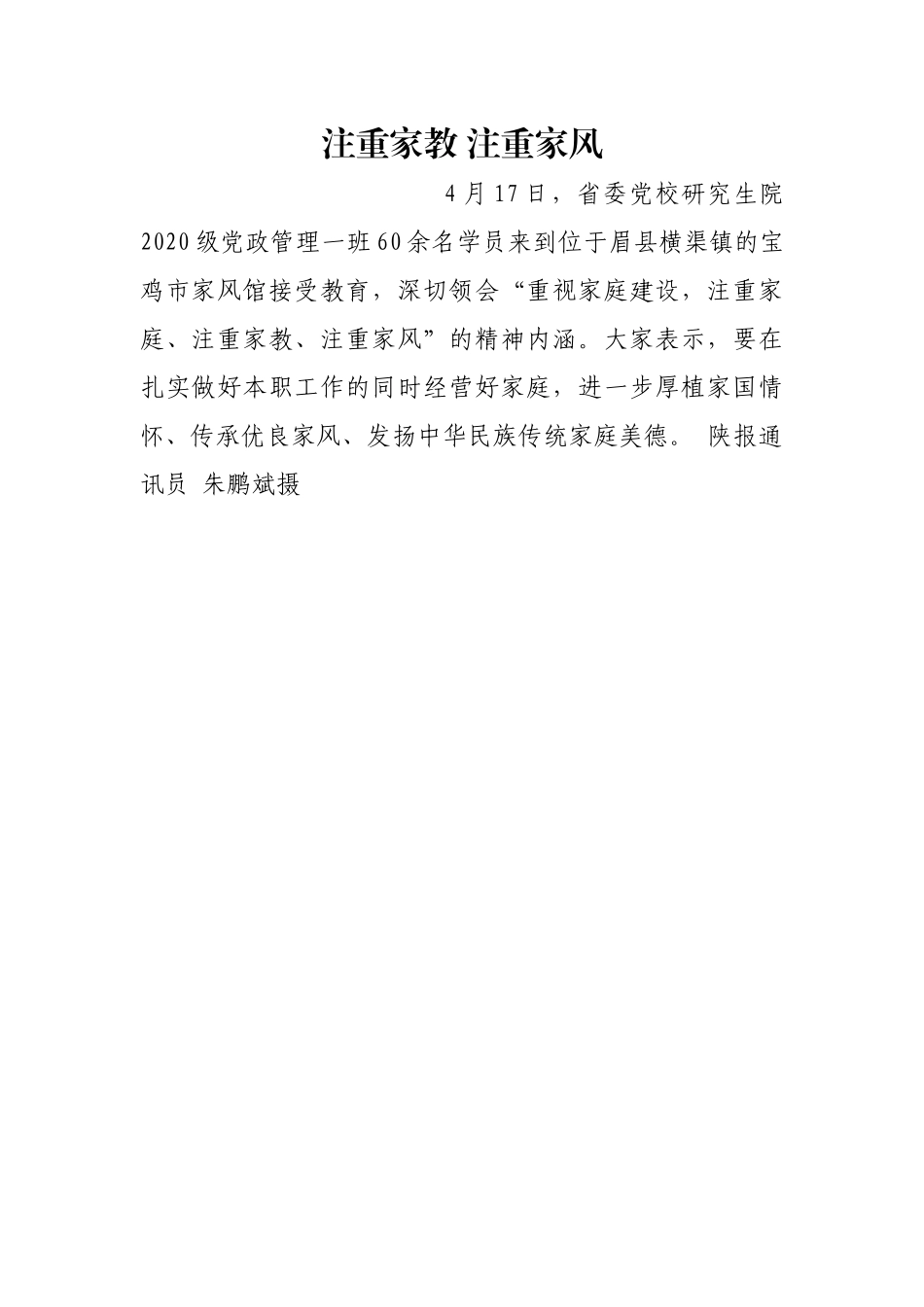 注重家教 注重家风

4月17日，省委党校研究生院2020级党政管理一班60余名学员来到位于眉县横渠镇的宝鸡市家风馆接受教育，深切领会“重视家庭建设，注重家庭、注重家教、注重家风”的精神内涵。大家表示，要在扎实做好本职工作的同时经营好家庭，进一步厚植家国情怀、传承优良家风、发扬中华民族传统家庭美德。 陕报通讯员 朱鹏斌摄